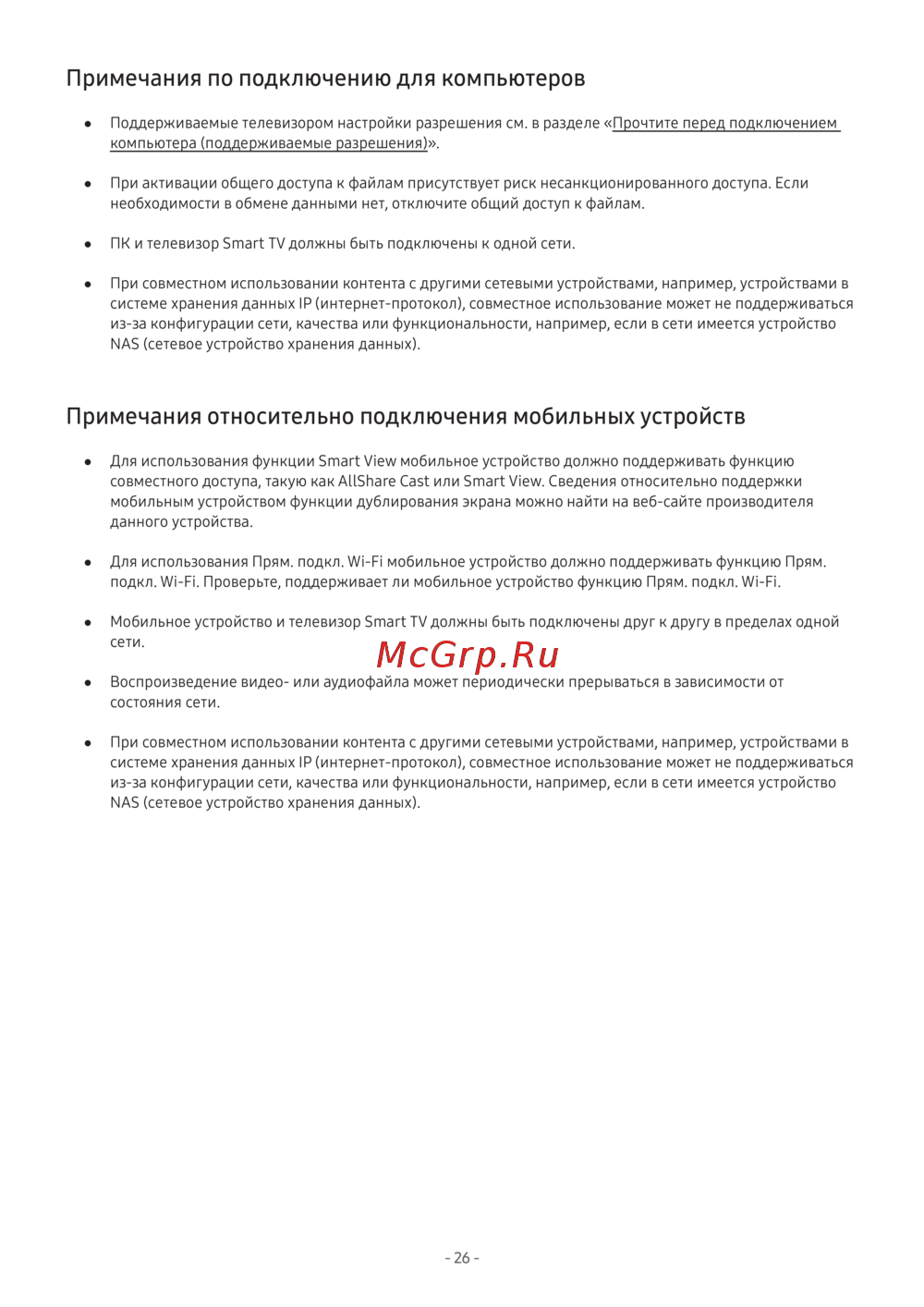 Примечания по подключению для компьютеров

• Поддерживаемые телевизором настройки разрешения см. в разделе «Прочтите перед подключением компьютера (поддерживаемые разрешения)».

• При активации общего доступа к файлам присутствует риск несанкционированного доступа. Если необходимости в обмене данными нет, отключите общий доступ к файлам.

• ПК и телевизор Smart TV должны быть подключены к одной сети.

• При совместном использовании контента с другими сетевыми устройствами, например, устройствами в системе хранения данных IP (интернет-протокол), совместное использование может не поддерживаться из-за конфигурации сети, качества или функциональности, например, если в сети имеется устройство NAS (сетевое устройство хранения данных).

Примечания относительно подключения мобильных устройств

• Для использования функции Smart View мобильное устройство должно поддерживать функцию совместного доступа, такую как AllShare Cast или Smart View. Сведения относительно поддержки мобильным устройством функции дублирования экрана можно найти на веб-сайте производителя данного устройства.

• Для использования Прям. подкл. Wi-Fi мобильное устройство должно поддерживать функцию Прям. подкл. Wi-Fi. Проверьте, поддерживает ли мобильное устройство функцию Прям. подкл. Wi-Fi.

• Мобильное устройство и телевизор Smart TV должны быть подключены друг к другу в пределах одной сети.

McGrp.Ru

• Воспроизведение видео- или аудиофайла может периодически прерываться в зависимости от состояния сети.

• При совместном использовании контента с другими сетевыми устройствами, например, устройствами в системе хранения данных IP (интернет-протокол), совместное использование может не поддерживаться из-за конфигурации сети, качества или функциональности, например, если в сети имеется устройство NAS (сетевое устройство хранения данных).

- 26 -